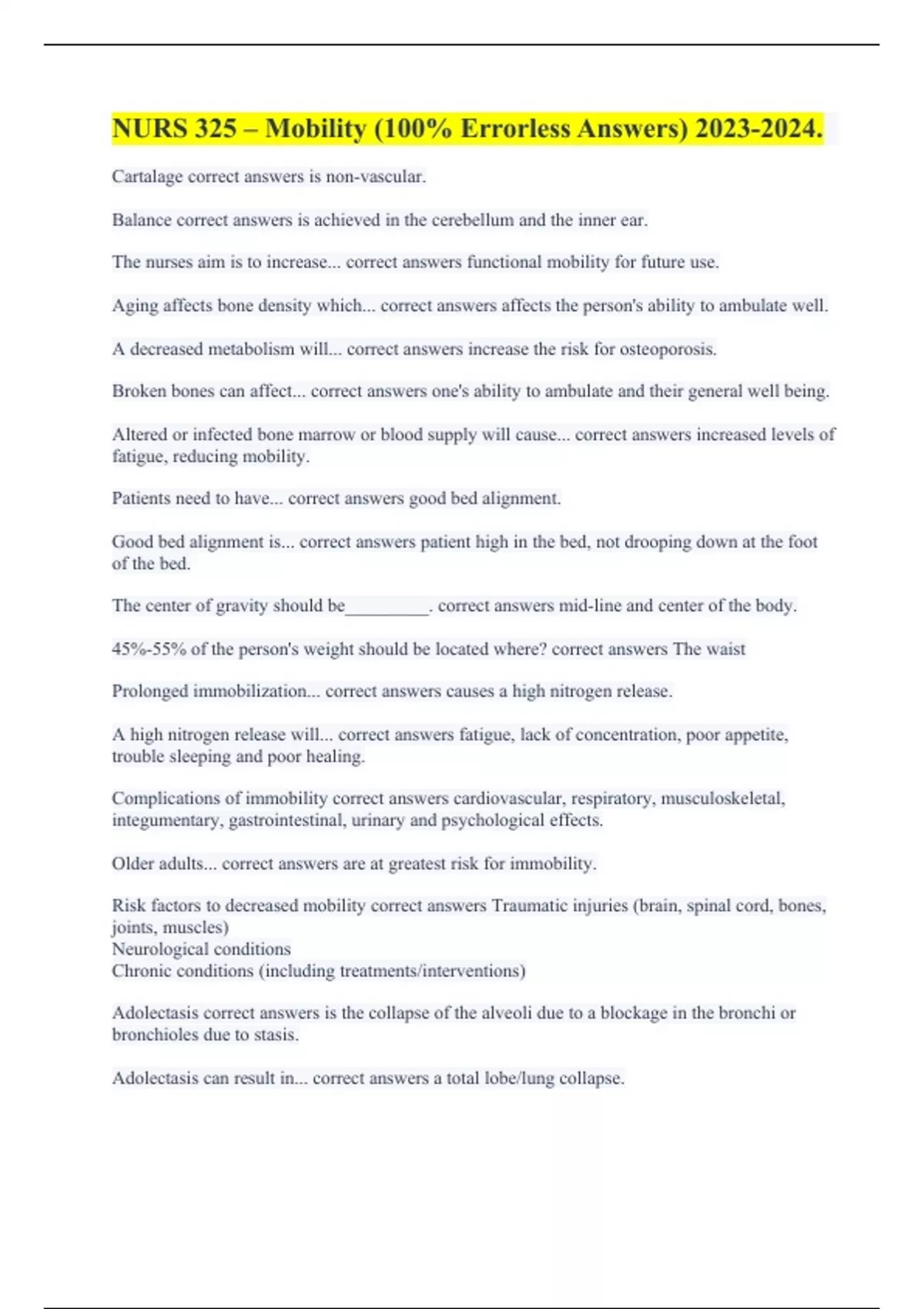 NURS 325 – Mobility (100% Errorless Answers) 2023-2024.

Cartalage correct answers is non-vascular.

Balance correct answers is achieved in the cerebellum and the inner ear.

The nurses aim is to increase... correct answers functional mobility for future use.

Aging affects bone density which... correct answers affects the person's ability to ambulate well.

A decreased metabolism will... correct answers increase the risk for osteoporosis.

Broken bones can affect... correct answers one's ability to ambulate and their general well being.

Altered or infected bone marrow or blood supply will cause... correct answers increased levels of fatigue, reducing mobility.

Patients need to have... correct answers good bed alignment.

Good bed alignment is... correct answers patient high in the bed, not drooping down at the foot of the bed.

The center of gravity should be__________. correct answers mid-line and center of the body.

45%-55% of the person's weight should be located where? correct answers The waist

Prolonged immobilization... correct answers causes a high nitrogen release.

A high nitrogen release will... correct answers fatigue, lack of concentration, poor appetite, trouble sleeping and poor healing.

Complications of immobility correct answers cardiovascular, respiratory, musculoskeletal, integumentary, gastrointestinal, urinary and psychological effects.

Older adults... correct answers are at greatest risk for immobility.

Risk factors to decreased mobility correct answers Traumatic injuries (brain, spinal cord, bones, joints, muscles)
Neurological conditions
Chronic conditions (including treatments/interventions)

Adolectasis correct answers is the collapse of the alveoli due to a blockage in the bronchi or bronchioles due to stasis.

Adolectasis can result in... correct answers a total lobe/lung collapse.